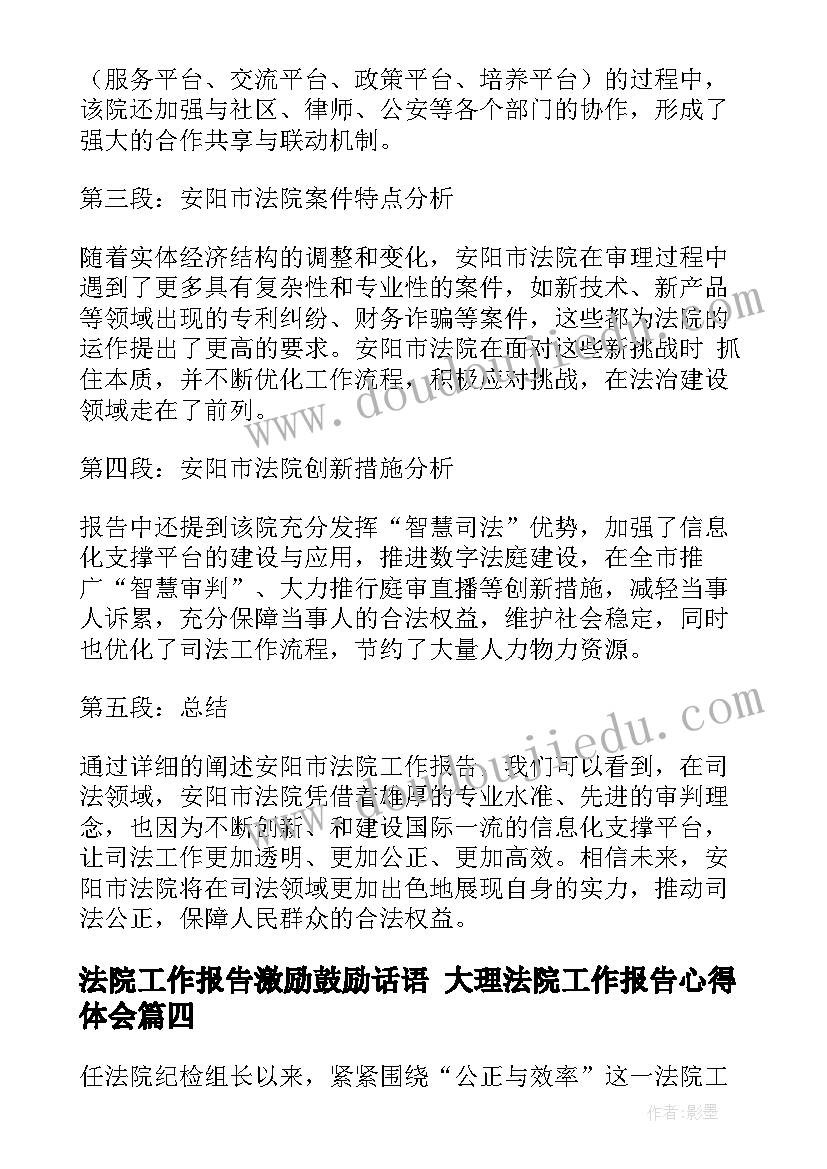 （服务平台、交流平台、政策平台、培养平台）的过程中，该院还加强与社区、律师、公安等各个部门的协作，形成了强大的合作共享与联动机制。

第三段：安阳市法院案件特点分析

随着实体经济结构的调整和变化，安阳市法院在审理过程中遇到了更多具有复杂性和专业性的案件，如新技术、新产品等领域出现的专利纠纷、财务诈骗等案件，这些都为法院的运作提出了更高的要求。安阳市法院在面对这些新挑战时，抓住本质，并不断优化工作流程，积极应对挑战，在法治建设领域走在了前列。

第四段：安阳市法院创新措施分析

报告中还提到该院充分发挥“智慧司法”优势，加强了信息化支撑平台的建设与应用，推进数字法庭建设，在全市推广“智慧审判”、大力推行庭审直播等创新措施，减轻当事人诉累，充分保障当事人的合法权益，维护社会稳定，同时也优化了司法工作流程，节约了大量人力物力资源。

第五段：总结

通过详细的阐述安阳市法院工作报告，我们可以看到，在司法领域，安阳市法院凭借着雄厚的专业水准、先进的审判理念，也因为不断创新、和建设国际一流的信息化支撑平台，让司法工作更加透明、更加公正、更加高效。相信未来，安阳市法院将在司法领域更加出色地展现自身的实力，推动司法公正，保障人民群众的合法权益。

法院工作报告激励鼓励话语 大理法院工作报告心得体会篇四

任法院纪检组长以来，紧紧围绕“公正与效率”这一法院工

作者:影墨